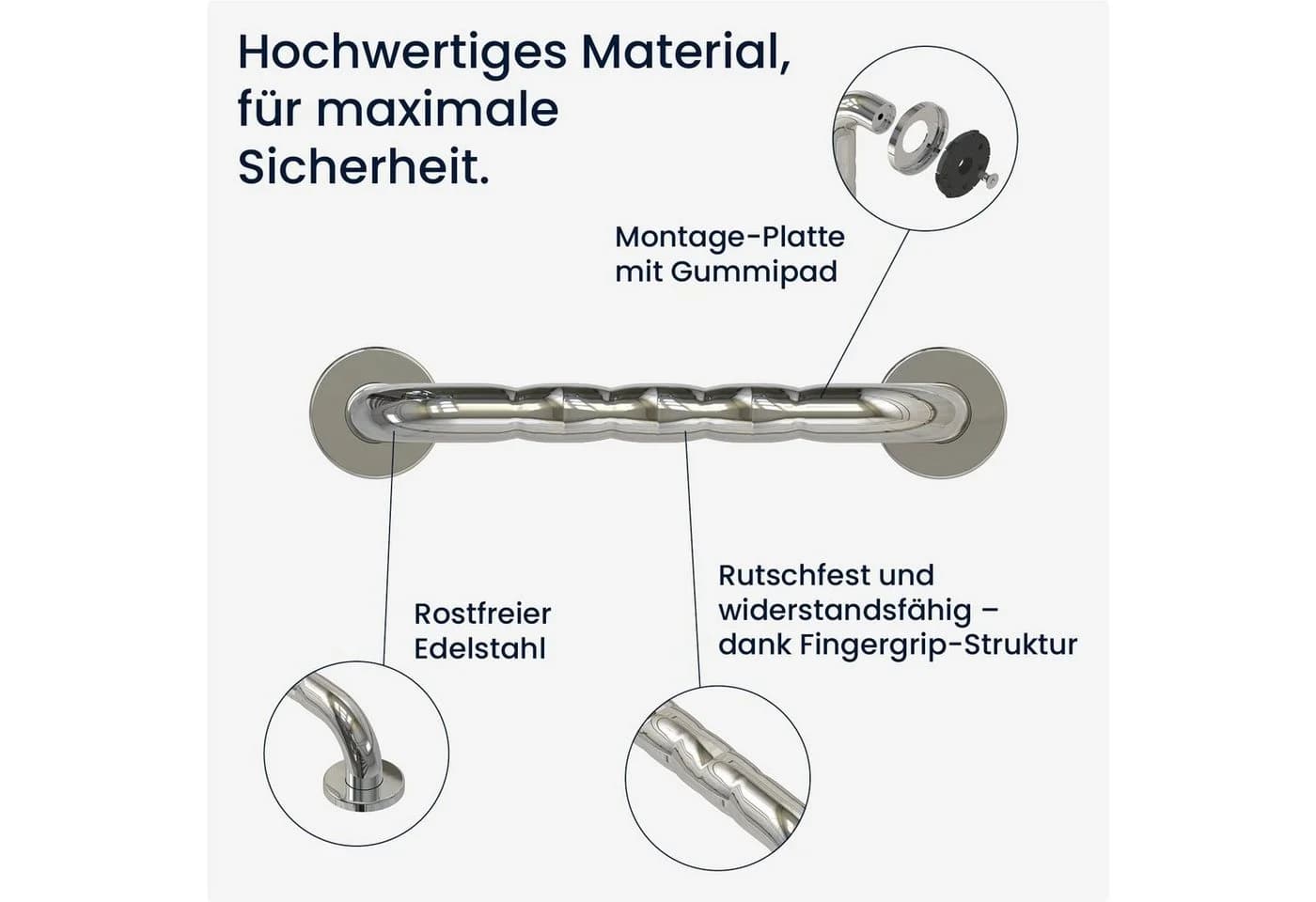 Hochwertiges Material, für maximale Sicherheit.

Montage-Platte mit Gummipad

Rostfreier Edelstahl

Rutschfest und widerstandsfähig – dank Fingergrip-Struktur